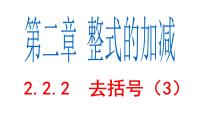 第二章 整式的加减

2.2.2 去括号（3）